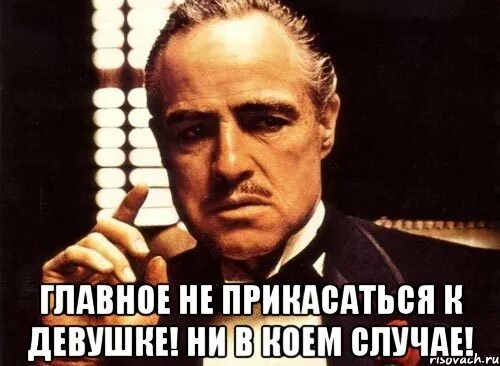 ГЛАВНОЕ НЕ ПРИКАСАТЬСЯ К ДЕВУШКЕ! НИ В КОЕМ СЛУЧАЕ!

risovach.ru